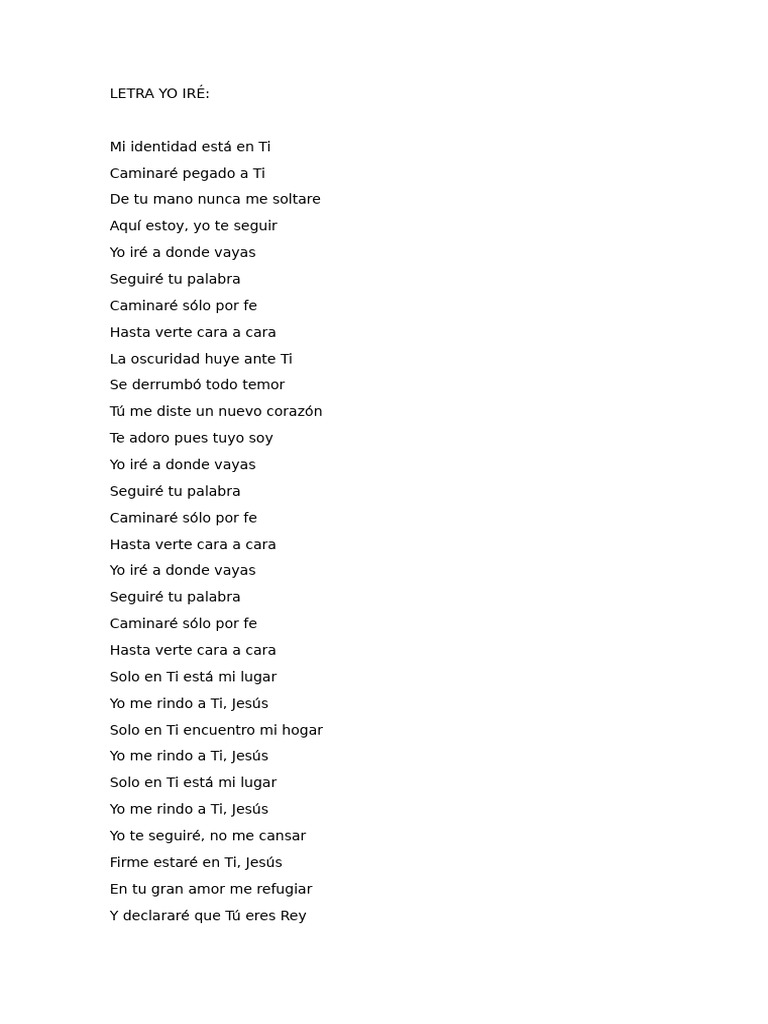 LETRA YO IRÉ:

Mi identidad está en Ti
Caminaré pegado a Ti
De tu mano nunca me soltare
Aquí estoy, yo te seguir
Yo iré a donde vayas
Seguiré tu palabra
Caminaré sólo por fe
Hasta verte cara a cara
La oscuridad huye ante Ti
Se derrumbó todo temor
Tú me diste un nuevo corazón
Te adoro pues tuyo soy
Yo iré a donde vayas
Seguiré tu palabra
Caminaré sólo por fe
Hasta verte cara a cara
Yo iré a donde vayas
Seguiré tu palabra
Caminaré sólo por fe
Hasta verte cara a cara
Solo en Ti está mi lugar
Yo me rindo a Ti, Jesús
Solo en Ti encuentro mi hogar
Yo me rindo a Ti, Jesús
Solo en Ti está mi lugar
Yo me rindo a Ti, Jesús
Yo te seguiré, no me cansar
Firme estaré en Ti, Jesús
En tu gran amor me refugiar
Y declararé que Tú eres Rey